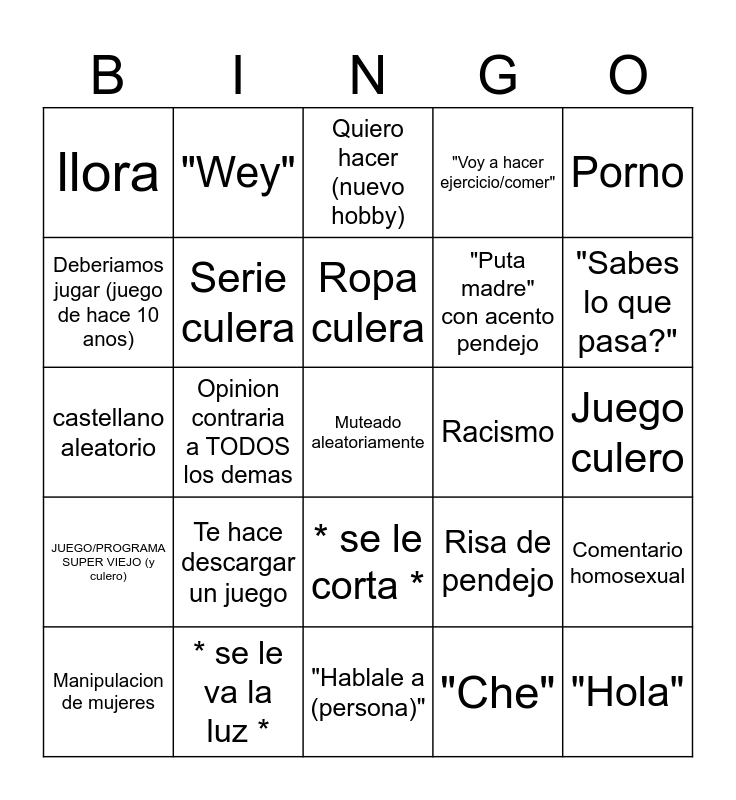 | B | I | N | G | O |
|---|---|---|---|---|
| llora | "Wey" | Quiero hacer (nuevo hobby) | "Voy a hacer ejercicio/comer" | Porno |
| Deberiamos jugar (juego de hace 10 anos) | Serie culera | Ropa culera | "Puta madre" con acento pendejo | "Sabes lo que pasa?" |
| castellano aleatorio | Opinion contraria a TODOS los demas | Muteado aleatoriamente | Racismo | Juego culero |
| JUEGO/PROGRAMA SUPER VIEJO (y culero) | Te hace descargar un juego | * se le corta * | Risa de pendejo | Comentario homosexual |
| Manipulacion de mujeres | * se le va la luz * | "Hablale a (persona)" | "Che" | "Hola" |